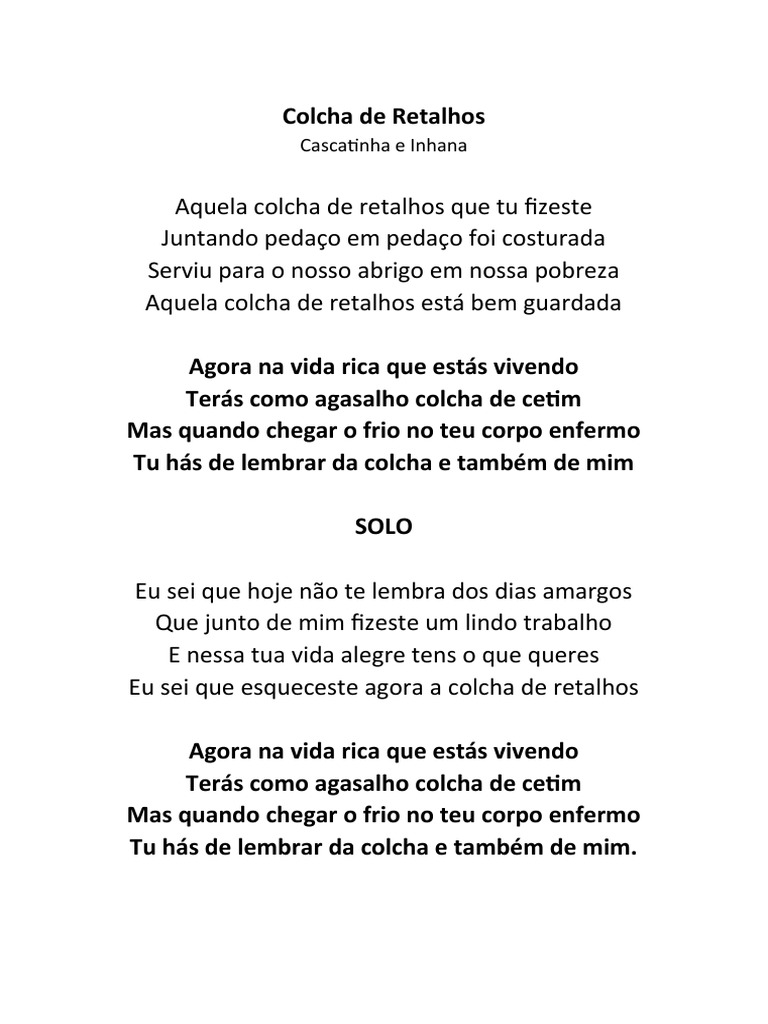 Colcha de Retalhos
Cascatinha e Inhana

Aquela colcha de retalhos que tu fizeste
Juntando pedaço em pedaço foi costurada
Serviu para o nosso abrigo em nossa pobreza
Aquela colcha de retalhos está bem guardada

Agora na vida rica que estás vivendo
Terás como agasalho colcha de cetim
Mas quando chegar o frio no teu corpo enfermo
Tu hás de lembrar da colcha e também de mim

SOLO

Eu sei que hoje não te lembra dos dias amargos
Que junto de mim fizeste um lindo trabalho
E nessa tua vida alegre tens o que queres
Eu sei que esqueceste agora a colcha de retalhos

Agora na vida rica que estás vivendo
Terás como agasalho colcha de cetim
Mas quando chegar o frio no teu corpo enfermo
Tu hás de lembrar da colcha e também de mim.